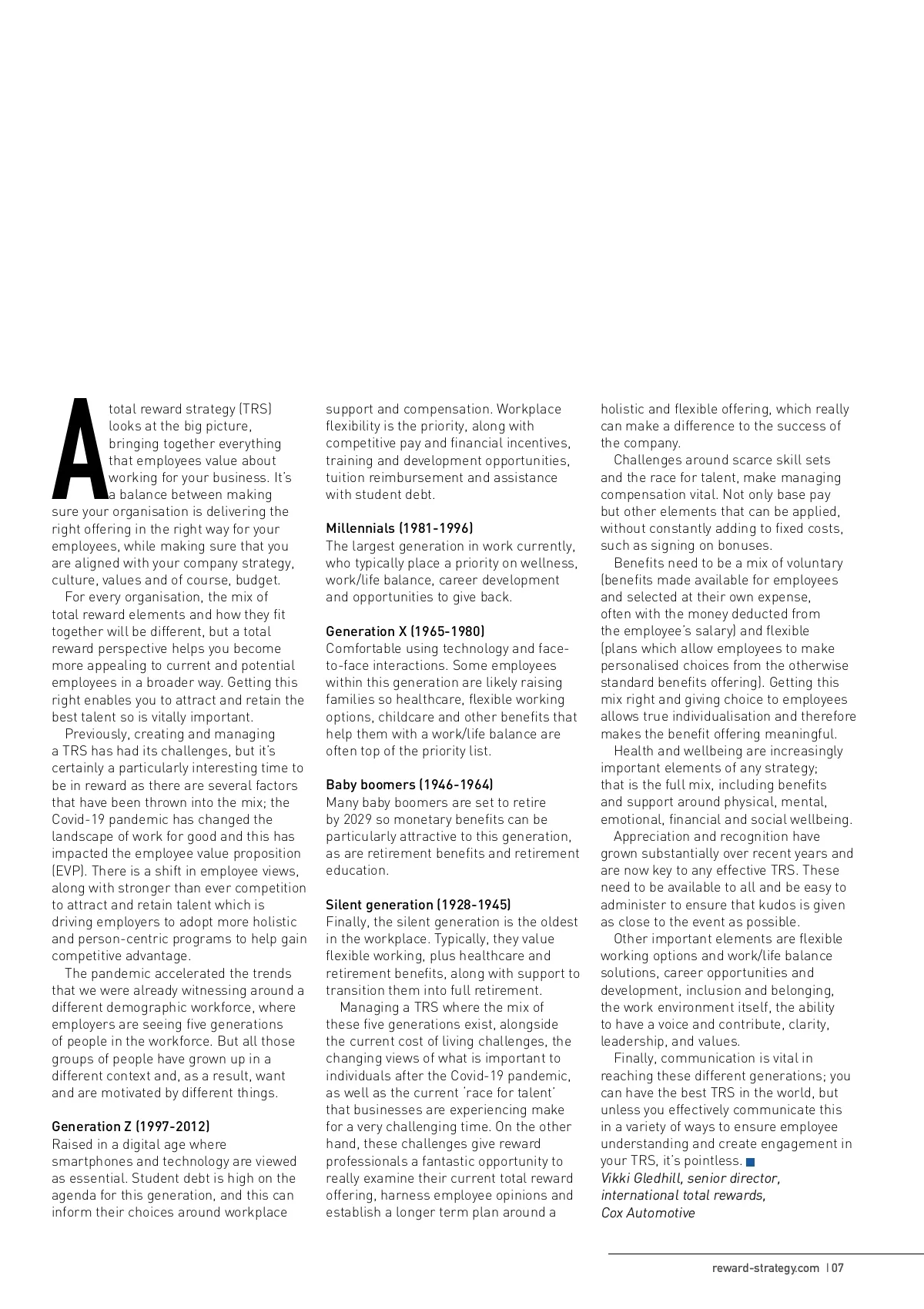 A total reward strategy (TRS) looks at the big picture, bringing together everything that employees value about working for your business. It's a balance between making sure your organisation is delivering the right offering in the right way for your employees, while making sure that you are aligned with your company strategy, culture, values and of course, budget.

For every organisation, the mix of total reward elements and how they fit together will be different, but a total reward perspective helps you become more appealing to current and potential employees in a broader way. Getting this right enables you to attract and retain the best talent so is vitally important.

Previously, creating and managing a TRS has had its challenges, but it's certainly a particularly interesting time to be in reward as there are several factors that have been thrown into the mix; the Covid-19 pandemic has changed the landscape of work for good and this has impacted the employee value proposition (EVP). There is a shift in employee views, along with stronger than ever competition to attract and retain talent which is driving employers to adopt more holistic and person-centric programs to help gain competitive advantage.

The pandemic accelerated the trends that we were already witnessing around a different demographic workforce, where employers are seeing five generations of people in the workforce. But all those groups of people have grown up in a different context and, as a result, want and are motivated by different things.

Generation Z (1997-2012)
Raised in a digital age where smartphones and technology are viewed as essential. Student debt is high on the agenda for this generation, and this can inform their choices around workplace support and compensation. Workplace flexibility is the priority, along with competitive pay and financial incentives, training and development opportunities, tuition reimbursement and assistance with student debt.

Millennials (1981-1996)
The largest generation in work currently, who typically place a priority on wellness, work/life balance, career development and opportunities to give back.

Generation X (1965-1980)
Comfortable using technology and face-to-face interactions. Some employees within this generation are likely raising families so healthcare, flexible working options, childcare and other benefits that help them with a work/life balance are often top of the priority list.

Baby boomers (1946-1964)
Many baby boomers are set to retire by 2029 so monetary benefits can be particularly attractive to this generation, as are retirement benefits and retirement education.

Silent generation (1928-1945)
Finally, the silent generation is the oldest in the workplace. Typically, they value flexible working, plus healthcare and retirement benefits, along with support to transition them into full retirement.

Managing a TRS where the mix of these five generations exist, alongside the current cost of living challenges, the changing views of what is important to individuals after the Covid-19 pandemic, as well as the current 'race for talent' that businesses are experiencing make for a very challenging time. On the other hand, these challenges give reward professionals a fantastic opportunity to really examine their current total reward offering, harness employee opinions and establish a longer term plan around a holistic and flexible offering, which really can make a difference to the success of the company.

Challenges around scarce skill sets and the race for talent, make managing compensation vital. Not only base pay but other elements that can be applied, without constantly adding to fixed costs, such as signing on bonuses.

Benefits need to be a mix of voluntary (benefits made available for employees and selected at their own expense, often with the money deducted from the employee's salary) and flexible (plans which allow employees to make personalised choices from the otherwise standard benefits offering). Getting this mix right and giving choice to employees allows true individualisation and therefore makes the benefit offering meaningful.

Health and wellbeing are increasingly important elements of any strategy; that is the full mix, including benefits and support around physical, mental, emotional, financial and social wellbeing.

Appreciation and recognition have grown substantially over recent years and are now key to any effective TRS. These need to be available to all and be easy to administer to ensure that kudos is given as close to the event as possible.

Other important elements are flexible working options and work/life balance solutions, career opportunities and development, inclusion and belonging, the work environment itself, the ability to have a voice and contribute, clarity, leadership, and values.

Finally, communication is vital in reaching these different generations; you can have the best TRS in the world, but unless you effectively communicate this in a variety of ways to ensure employee understanding and create engagement in your TRS, it's pointless.
Vikki Gledhill, senior director, international total rewards, Cox Automotive

reward-strategy.com | 07